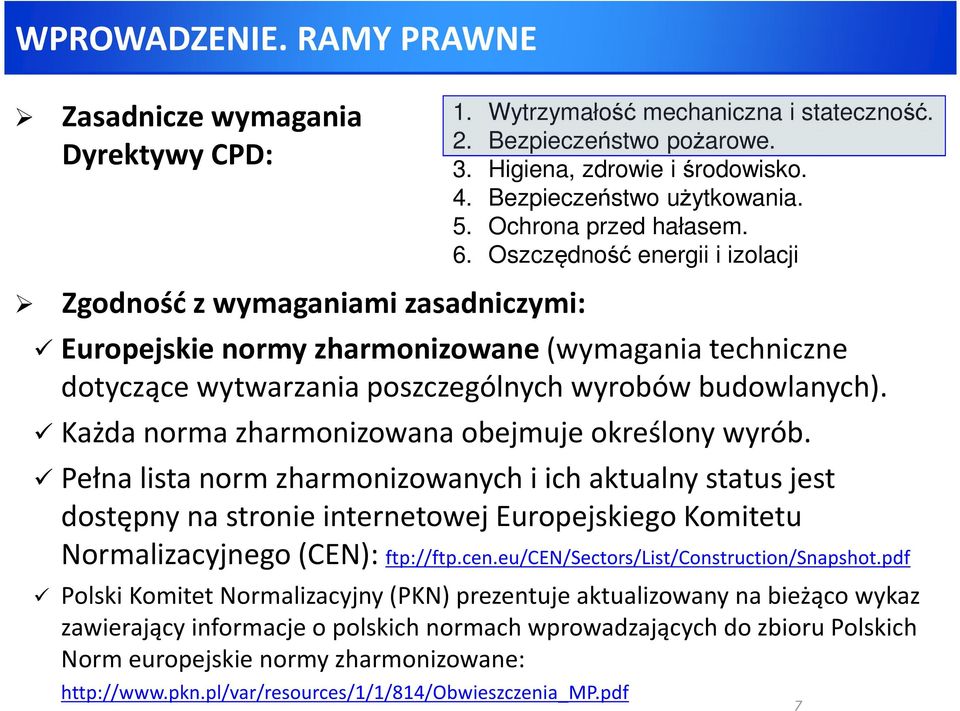 WPROWADZENIE. RAMY PRAWNE

➢ Zasadnicze wymagania Dyrektywy CPD:

1. Wytrzymałość mechaniczna i stateczność.
2. Bezpieczeństwo pożarowe.
3. Higiena, zdrowie i środowisko.
4. Bezpieczeństwo użytkowania.
5. Ochrona przed hałasem.
6. Oszczędność energii i izolacji

➢ Zgodność z wymaganiami zasadniczymi:

✓ Europejskie normy zharmonizowane (wymagania techniczne dotyczące wytwarzania poszczególnych wyrobów budowlanych).

✓ Każda norma zharmonizowana obejmuje określony wyrób.

✓ Pełna lista norm zharmonizowanych i ich aktualny status jest dostępny na stronie internetowej Europejskiego Komitetu Normalizacyjnego (CEN): ftp://ftp.cen.eu/CEN/Sectors/List/Construction/Snapshot.pdf

✓ Polski Komitet Normalizacyjny (PKN) prezentuje aktualizowany na bieżąco wykaz zawierający informacje o polskich normach wprowadzających do zbioru Polskich Norm europejskie normy zharmonizowane: http://www.pkn.pl/var/resources/1/1/814/Obwieszczenia_MP.pdf

7